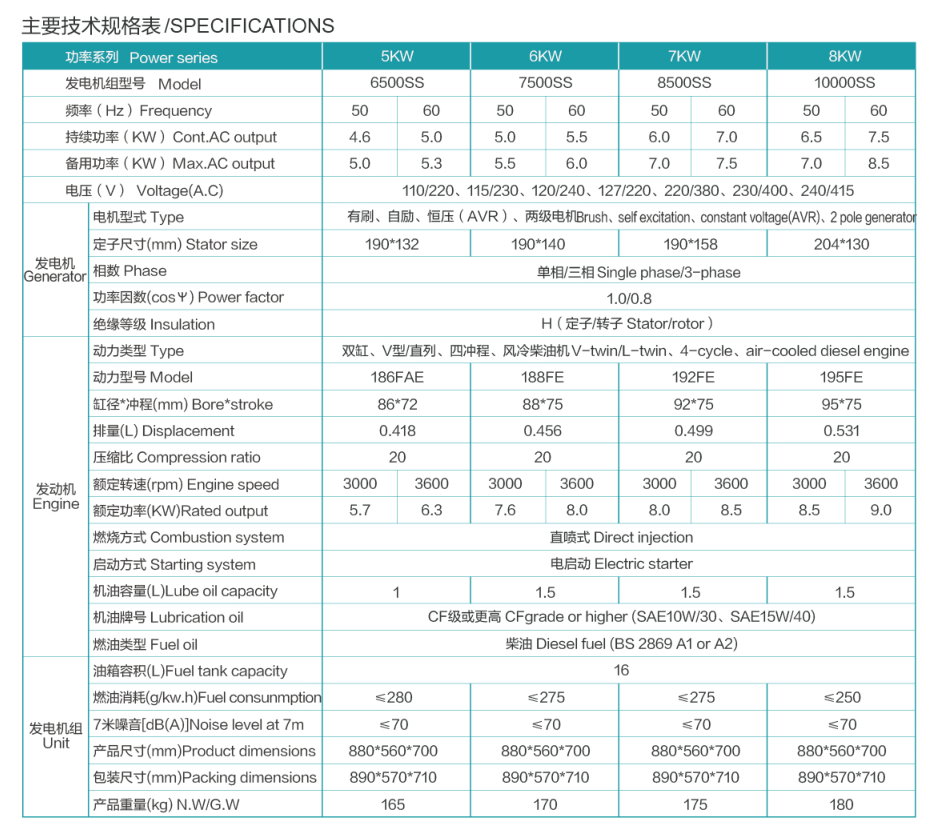 主要技术规格表 /SPECIFICATIONS

| 功率系列 Power series | | 5KW | | 6KW | | 7KW | | 8KW | |
|---|---|---|---|---|---|---|---|---|---|
| 发电机组型号 Model | | 6500SS | | 7500SS | | 8500SS | | 10000SS | |
| 频率（Hz）Frequency | | 50 | 60 | 50 | 60 | 50 | 60 | 50 | 60 |
| 持续功率（KW）Cont.AC output | | 4.6 | 5.0 | 5.0 | 5.5 | 6.0 | 7.0 | 6.5 | 7.5 |
| 备用功率（KW）Max.AC output | | 5.0 | 5.3 | 5.5 | 6.0 | 7.0 | 7.5 | 7.0 | 8.5 |
| 电压（V） Voltage(A.C) | | 110/220、115/230、120/240、127/220、220/380、230/400、240/415 | | | | | | | |
| 发电机 Generator | 电机型式 Type | 有刷、自励、恒压（AVR）、两级电机Brush、self excitation、constant voltage(AVR)、2 pole generator | | | | | | | |
| | 定子尺寸(mm) Stator size | 190*132 | | 190*140 | | 190*158 | | 204*130 | |
| | 相数 Phase | 单相/三相 Single phase/3-phase | | | | | | | |
| | 功率因数(cosΨ) Power factor | 1.0/0.8 | | | | | | | |
| | 绝缘等级 Insulation | H（定子/转子 Stator/rotor） | | | | | | | |
| 发动机 Engine | 动力类型 Type | 双缸、V型/直列、四冲程、风冷柴油机 V-twin/L-twin、4-cycle、air-cooled diesel engine | | | | | | | |
| | 动力型号 Model | 186FAE | | 188FE | | 192FE | | 195FE | |
| | 缸径*冲程(mm) Bore*stroke | 86*72 | | 88*75 | | 92*75 | | 95*75 | |
| | 排量(L) Displacement | 0.418 | | 0.456 | | 0.499 | | 0.531 | |
| | 压缩比 Compression ratio | 20 | | 20 | | 20 | | 20 | |
| | 额定转速(rpm) Engine speed | 3000 | 3600 | 3000 | 3600 | 3000 | 3600 | 3000 | 3600 |
| | 额定功率(KW)Rated output | 5.7 | 6.3 | 7.6 | 8.0 | 8.0 | 8.5 | 8.5 | 9.0 |
| | 燃烧方式 Combustion system | 直喷式 Direct injection | | | | | | | |
| | 启动方式 Starting system | 电启动 Electric starter | | | | | | | |
| | 机油容量(L)Lube oil capacity | 1 | | 1.5 | | 1.5 | | 1.5 | |
| | 机油牌号 Lubrication oil | CF级或更高 CFgrade or higher (SAE10W/30、SAE15W/40) | | | | | | | |
| | 燃油类型 Fuel oil | 柴油 Diesel fuel (BS 2869 A1 or A2) | | | | | | | |
| 发电机组 Unit | 油箱容积(L)Fuel tank capacity | 16 | | | | | | | |
| | 燃油消耗(g/kw.h)Fuel consunmption | ≤280 | | ≤275 | | ≤275 | | ≤250 | |
| | 7米噪音[dB(A)]Noise level at 7m | ≤70 | | ≤70 | | ≤70 | | ≤70 | |
| | 产品尺寸(mm)Product dimensions | 880*560*700 | | 880*560*700 | | 880*560*700 | | 880*560*700 | |
| | 包装尺寸(mm)Packing dimensions | 890*570*710 | | 890*570*710 | | 890*570*710 | | 890*570*710 | |
| | 产品重量(kg) N.W/G.W | 165 | | 170 | | 175 | | 180 | |